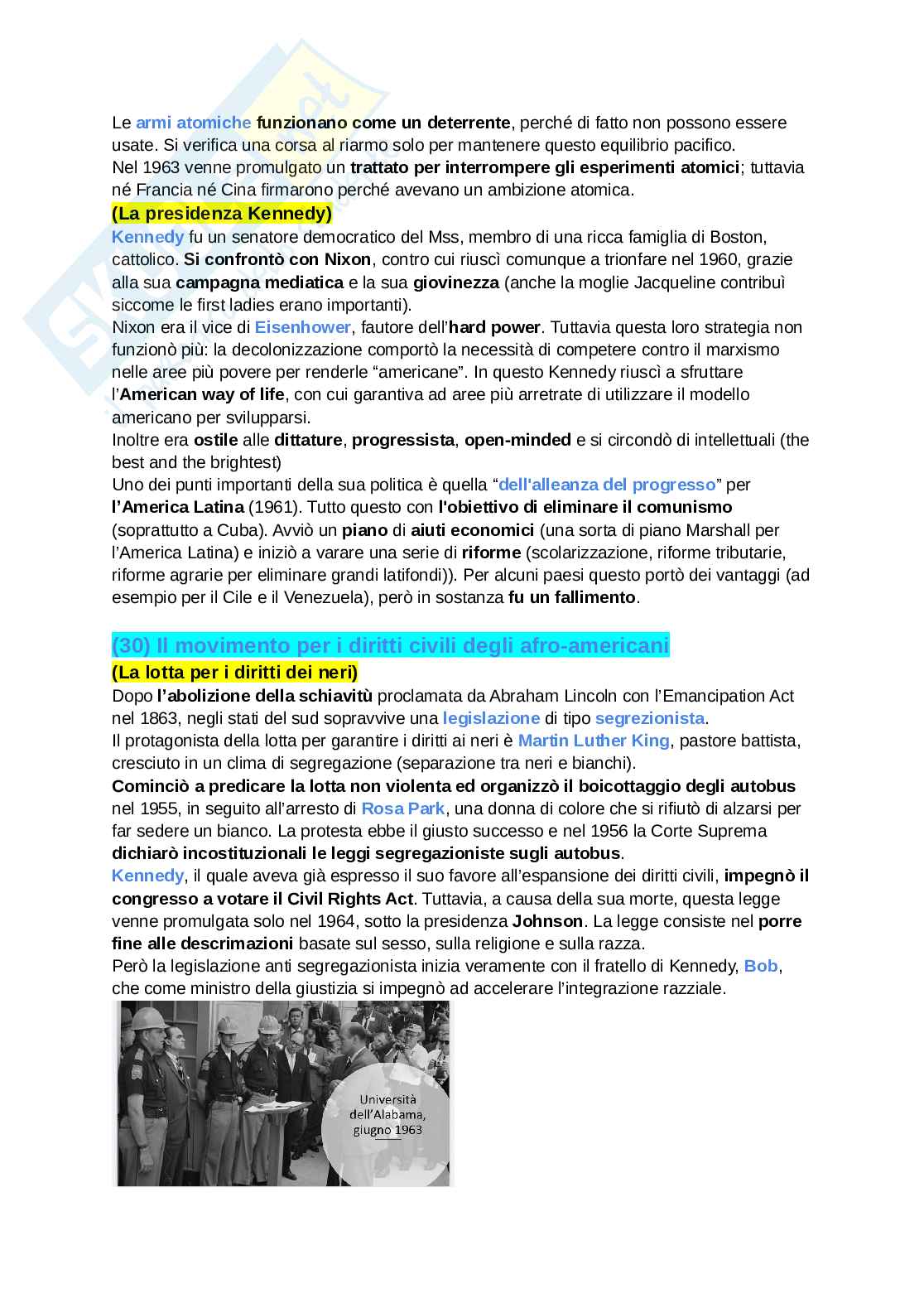 Le armi atomiche funzionano come un deterrente, perché di fatto non possono essere usate. Si verifica una corsa al riarmo solo per mantenere questo equilibrio pacifico.
Nel 1963 venne promulgato un trattato per interrompere gli esperimenti atomici; tuttavia né Francia né Cina firmarono perché avevano un ambizione atomica.
(La presidenza Kennedy)
Kennedy fu un senatore democratico del Mss, membro di una ricca famiglia di Boston, cattolico. Si confrontò con Nixon, contro cui riuscì comunque a trionfare nel 1960, grazie alla sua campagna mediatica e la sua giovinezza (anche la moglie Jacqueline contribuì siccome le first ladies erano importanti).
Nixon era il vice di Eisenhower, fautore dell'hard power. Tuttavia questa loro strategia non funzionò più: la decolonizzazione comportò la necessità di competere contro il marxismo nelle aree più povere per renderle "americane". In questo Kennedy riuscì a sfruttare l'American way of life, con cui garantiva ad aree più arretrate di utilizzare il modello americano per svilupparsi.
Inoltre era ostile alle dittature, progressista, open-minded e si circondò di intellettuali (the best and the brightest)
Uno dei punti importanti della sua politica è quella "dell'alleanza del progresso" per l'America Latina (1961). Tutto questo con l'obiettivo di eliminare il comunismo (soprattutto a Cuba). Avviò un piano di aiuti economici (una sorta di piano Marshall per l'America Latina) e iniziò a varare una serie di riforme (scolarizzazione, riforme tributarie, riforme agrarie per eliminare grandi latifondi)). Per alcuni paesi questo portò dei vantaggi (ad esempio per il Cile e il Venezuela), però in sostanza fu un fallimento.

(30) Il movimento per i diritti civili degli afro-americani
(La lotta per i diritti dei neri)
Dopo l'abolizione della schiavitù proclamata da Abraham Lincoln con l'Emancipation Act nel 1863, negli stati del sud sopravvive una legislazione di tipo segrezionista.
Il protagonista della lotta per garantire i diritti ai neri è Martin Luther King, pastore battista, cresciuto in un clima di segregazione (separazione tra neri e bianchi).
Cominciò a predicare la lotta non violenta ed organizzò il boicottaggio degli autobus nel 1955, in seguito all'arresto di Rosa Park, una donna di colore che si rifiutò di alzarsi per far sedere un bianco. La protesta ebbe il giusto successo e nel 1956 la Corte Suprema dichiarò incostituzionali le leggi segregazioniste sugli autobus.
Kennedy, il quale aveva già espresso il suo favore all'espansione dei diritti civili, impegnò il congresso a votare il Civil Rights Act. Tuttavia, a causa della sua morte, questa legge venne promulgata solo nel 1964, sotto la presidenza Johnson. La legge consiste nel porre fine alle descrimazioni basate sul sesso, sulla religione e sulla razza.
Però la legislazione anti segregazionista inizia veramente con il fratello di Kennedy, Bob, che come ministro della giustizia si impegnò ad accelerare l'integrazione razziale.

Università dell'Alabama, giugno 1963